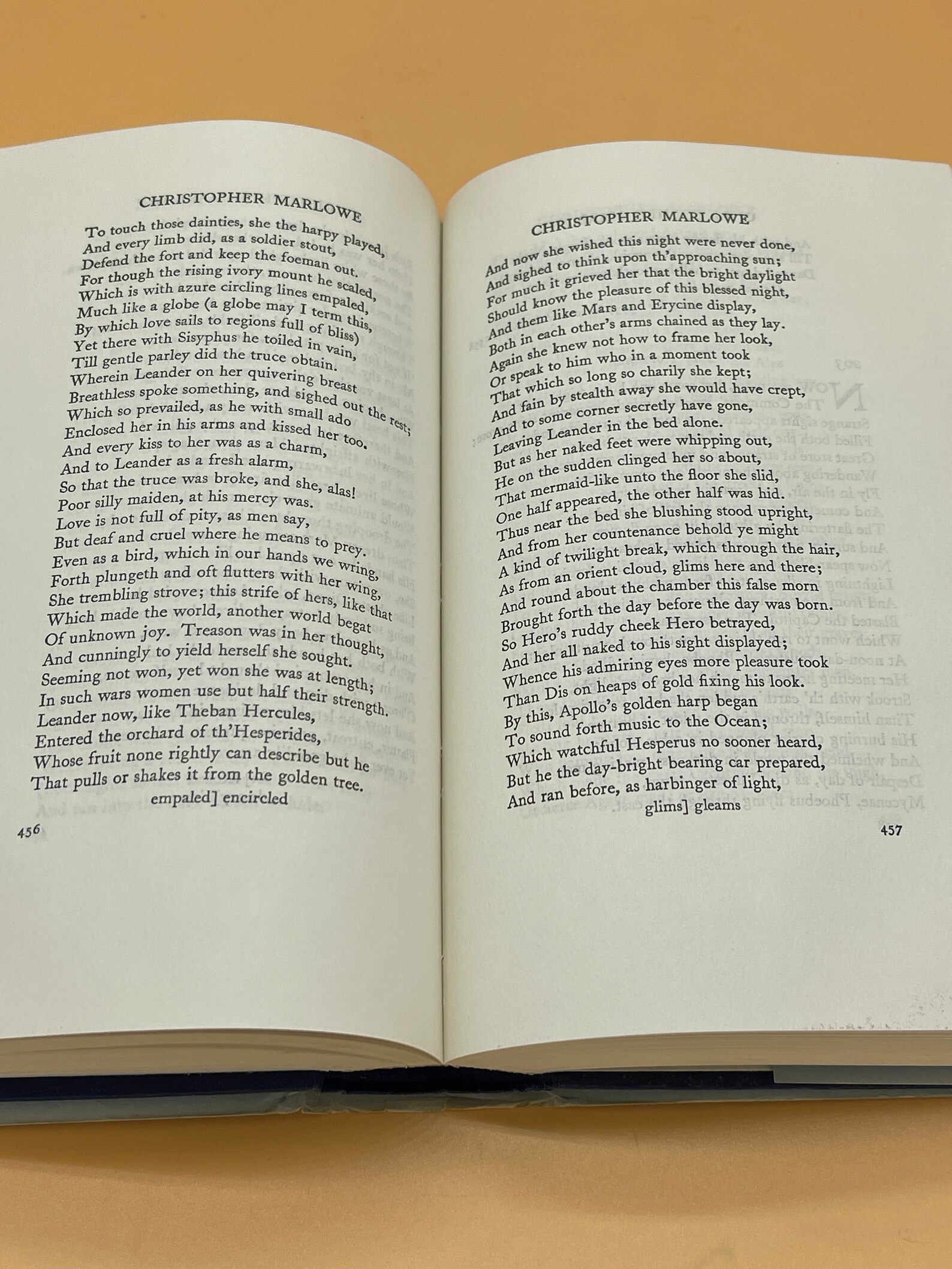 CHRISTOPHER MARLOWE

To touch those dainties, she the harpy played,
And every limb did, as a soldier stout,
Defend the fort and keep the foeman out.
For though the rising ivory mount he scaled,
Which is with azure circling lines empaled,
Much like a globe (a globe may I term this,
By which love sails to regions full of bliss)
Yet there with Sisyphus he toiled in vain,
Till gentle parley did the truce obtain.
Wherein Leander on her quivering breast
Breathless spoke something, and sighed out the rest;
Which so prevailed, as he with small ado
Enclosed her in his arms and kissed her too.
And every kiss to her was as a charm,
And to Leander as a fresh alarm,
So that the truce was broke, and she, alas!
Poor silly maiden, at his mercy was.
Love is not full of pity, as men say,
But deaf and cruel where he means to prey.
Even as a bird, which in our hands we wring,
Forth plungeth and oft flutters with her wing,
She trembling strove; this strife of hers, like that
Which made the world, another world begat
Of unknown joy. Treason was in her thought,
And cunningly to yield herself she sought.
Seeming not won, yet won she was at length;
In such wars women use but half their strength.
Leander now, like Theban Hercules,
Entered the orchard of th'Hesperides,
Whose fruit none rightly can describe but he
That pulls or shakes it from the golden tree.

empaled] encircled

456

CHRISTOPHER MARLOWE

And now she wished this night were never done,
And sighed to think upon th'approaching sun;
For much it grieved her that the bright daylight
Should know the pleasure of this blessed night,
And them like Mars and Erycine display,
Both in each other's arms chained as they lay.
Again she knew not how to frame her look,
Or speak to him who in a moment took
That which so long so charily she kept;
And fain by stealth away she would have crept,
And to some corner secretly have gone,
Leaving Leander in the bed alone.
But as her naked feet were whipping out,
He on the sudden clinged her so about,
That mermaid-like unto the floor she slid,
One half appeared, the other half was hid.
Thus near the bed she blushing stood upright,
And from her countenance behold ye might
A kind of twilight break, which through the hair,
As from an orient cloud, glims here and there;
And round about the chamber this false morn
Brought forth the day before the day was born.
So Hero's ruddy cheek Hero betrayed,
And her all naked to his sight displayed;
Whence his admiring eyes more pleasure took
Than Dis on heaps of gold fixing his look.
By this, Apollo's golden harp began
To sound forth music to the Ocean;
Which watchful Hesperus no sooner heard,
But he the day-bright bearing car prepared,
And ran before, as harbinger of light,

glims] gleams

457